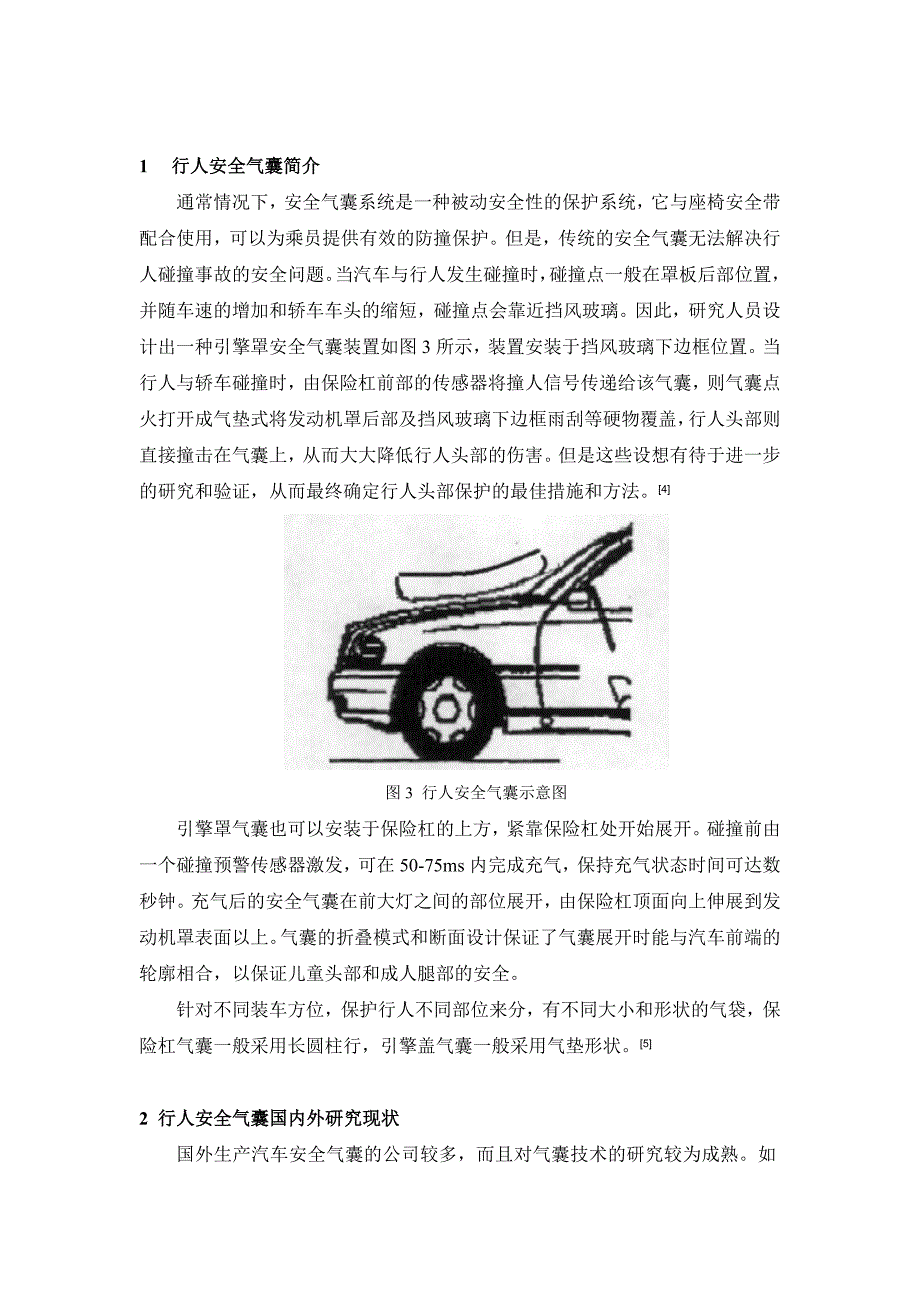 1　行人安全气囊简介

通常情况下，安全气囊系统是一种被动安全性的保护系统，它与座椅安全带配合使用，可以为乘员提供有效的防撞保护。但是，传统的安全气囊无法解决行人碰撞事故的安全问题。当汽车与行人发生碰撞时，碰撞点一般在罩板后部位置，并随车速的增加和轿车车头的缩短，碰撞点会靠近挡风玻璃。因此，研究人员设计出一种引擎罩安全气囊装置如图 3 所示，装置安装于挡风玻璃下边框位置。当行人与轿车碰撞时，由保险杠前部的传感器将撞人信号传递给该气囊，则气囊点火打开成气垫式将发动机罩后部及挡风玻璃下边框雨刮等硬物覆盖，行人头部则直接撞击在气囊上，从而大大降低行人头部的伤害。但是这些设想有待于进一步的研究和验证，从而最终确定行人头部保护的最佳措施和方法。[4]

图 3 行人安全气囊示意图

引擎罩气囊也可以安装于保险杠的上方，紧靠保险杠处开始展开。碰撞前由一个碰撞预警传感器激发，可在 50-75ms 内完成充气，保持充气状态时间可达数秒钟。充气后的安全气囊在前大灯之间的部位展开，由保险杠顶面向上伸展到发动机罩表面以上。气囊的折叠模式和断面设计保证了气囊展开时能与汽车前端的轮廓相合，以保证儿童头部和成人腿部的安全。

针对不同装车方位，保护行人不同部位来分，有不同大小和形状的气袋，保险杠气囊一般采用长圆柱行，引擎盖气囊一般采用气垫形状。[5]

2 行人安全气囊国内外研究现状

国外生产汽车安全气囊的公司较多，而且对气囊技术的研究较为成熟。如